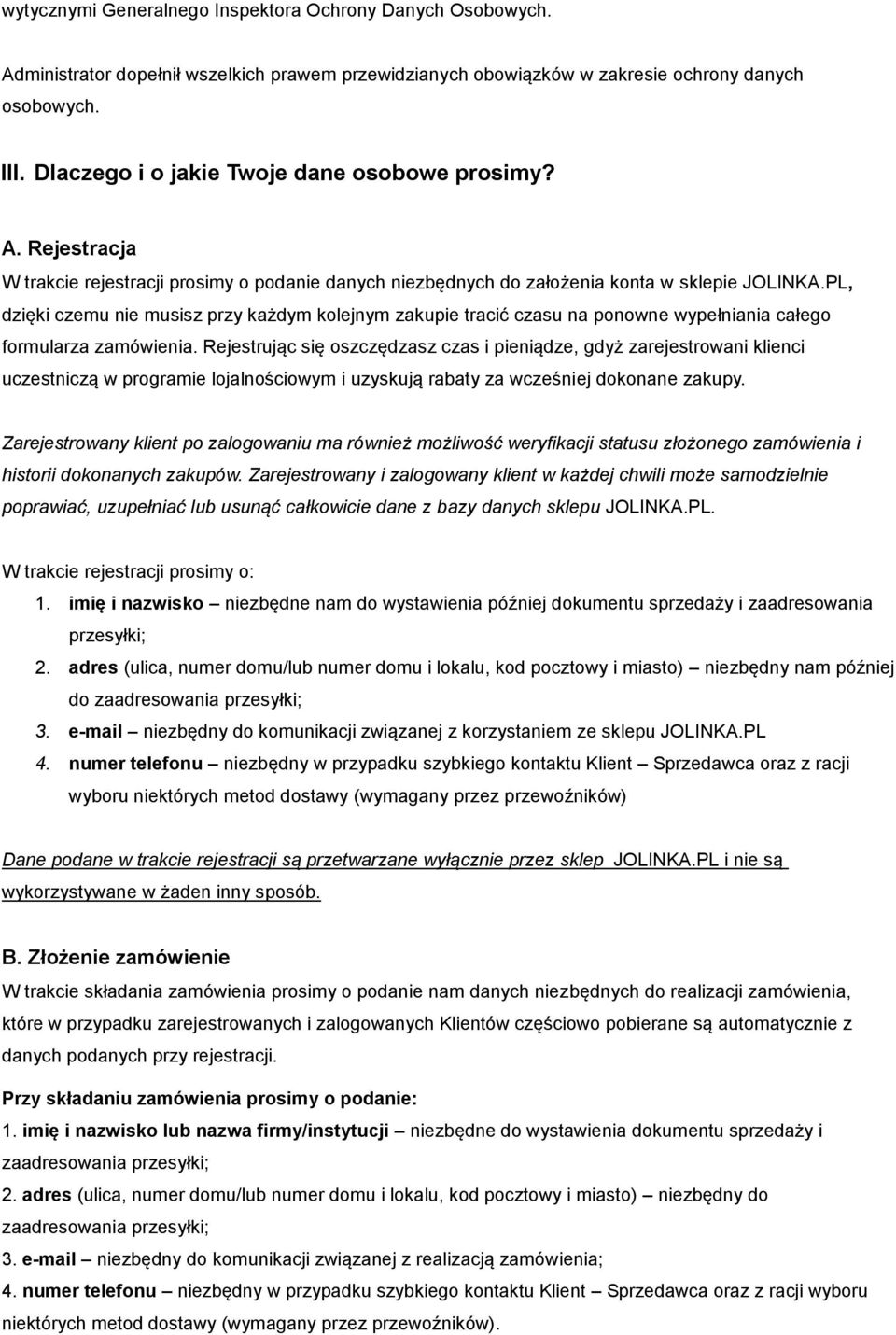 wytycznymi Generalnego Inspektora Ochrony Danych Osobowych.

Administrator dopełnił wszelkich prawem przewidzianych obowiązków w zakresie ochrony danych osobowych.

III. Dlaczego i o jakie Twoje dane osobowe prosimy?

A. Rejestracja
W trakcie rejestracji prosimy o podanie danych niezbędnych do założenia konta w sklepie JOLINKA.PL, dzięki czemu nie musisz przy każdym kolejnym zakupie tracić czasu na ponowne wypełniania całego formularza zamówienia. Rejestrując się oszczędzasz czas i pieniądze, gdyż zarejestrowani klienci uczestniczą w programie lojalnościowym i uzyskują rabaty za wcześniej dokonane zakupy.

Zarejestrowany klient po zalogowaniu ma również możliwość weryfikacji statusu złożonego zamówienia i historii dokonanych zakupów. Zarejestrowany i zalogowany klient w każdej chwili może samodzielnie poprawiać, uzupełniać lub usunąć całkowicie dane z bazy danych sklepu JOLINKA.PL.

W trakcie rejestracji prosimy o:
1. imię i nazwisko – niezbędne nam do wystawienia później dokumentu sprzedaży i zaadresowania przesyłki;
2. adres (ulica, numer domu/lub numer domu i lokalu, kod pocztowy i miasto) – niezbędny nam później do zaadresowania przesyłki;
3. e-mail – niezbędny do komunikacji związanej z korzystaniem ze sklepu JOLINKA.PL
4. numer telefonu – niezbędny w przypadku szybkiego kontaktu Klient – Sprzedawca oraz z racji wyboru niektórych metod dostawy (wymagany przez przewoźników)

Dane podane w trakcie rejestracji są przetwarzane wyłącznie przez sklep JOLINKA.PL i nie są wykorzystywane w żaden inny sposób.

B. Złożenie zamówienie
W trakcie składania zamówienia prosimy o podanie nam danych niezbędnych do realizacji zamówienia, które w przypadku zarejestrowanych i zalogowanych Klientów częściowo pobierane są automatycznie z danych podanych przy rejestracji.

Przy składaniu zamówienia prosimy o podanie:
1. imię i nazwisko lub nazwa firmy/instytucji – niezbędne do wystawienia dokumentu sprzedaży i zaadresowania przesyłki;
2. adres (ulica, numer domu/lub numer domu i lokalu, kod pocztowy i miasto) – niezbędny do zaadresowania przesyłki;
3. e-mail – niezbędny do komunikacji związanej z realizacją zamówienia;
4. numer telefonu – niezbędny w przypadku szybkiego kontaktu Klient – Sprzedawca oraz z racji wyboru niektórych metod dostawy (wymagany przez przewoźników).